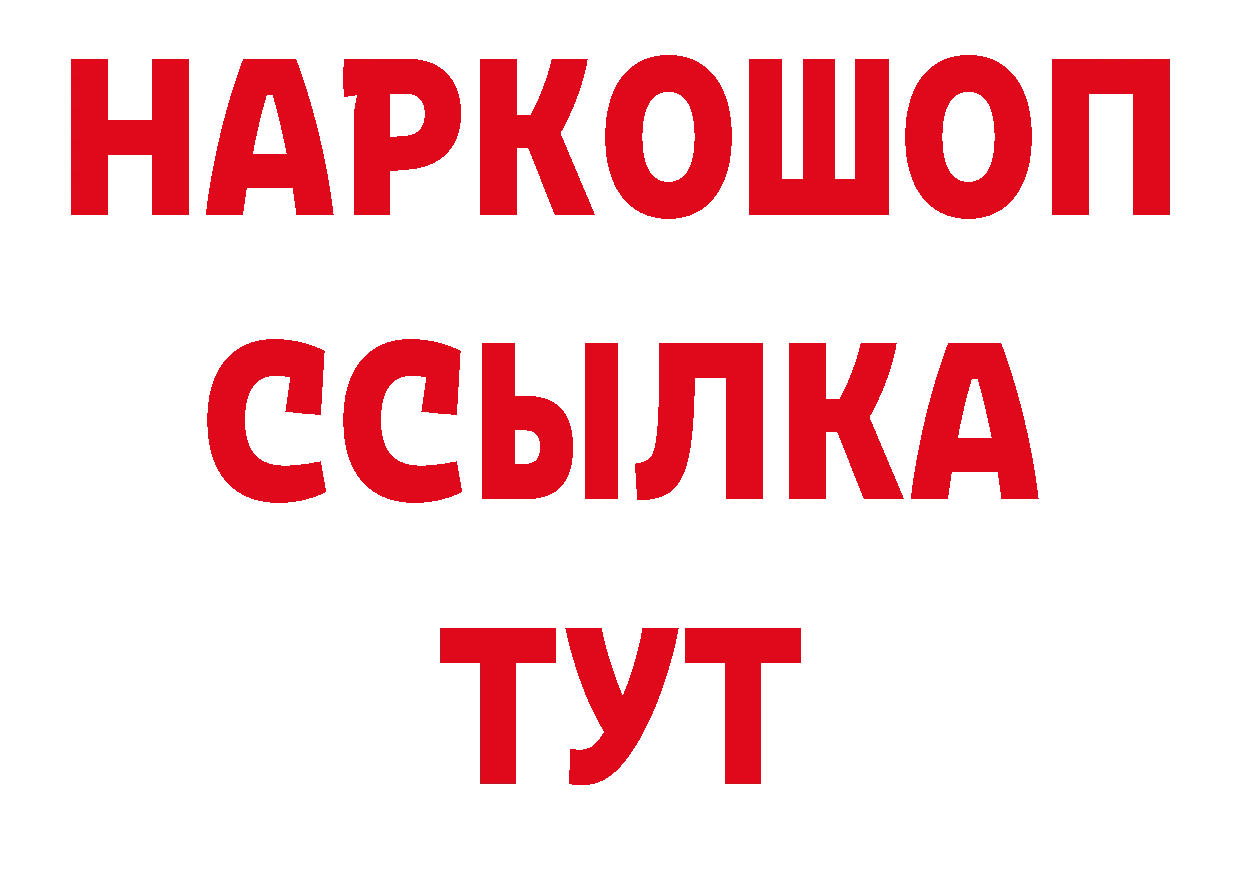 НАРКОШОП
ССЫЛКА
ТУТ